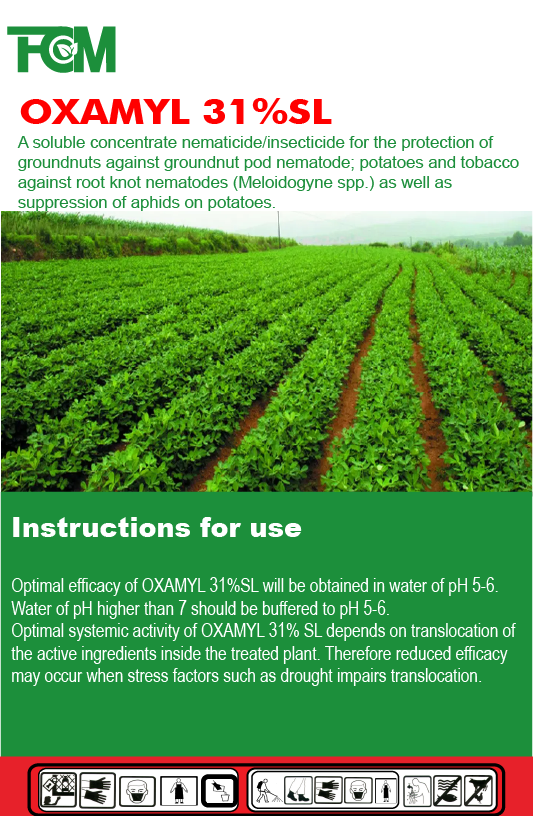 FCM

OXAMYL 31%SL

A soluble concentrate nematicide/insecticide for the protection of groundnuts against groundnut pod nematode; potatoes and tobacco against root knot nematodes (Meloidogyne spp.) as well as suppression of aphids on potatoes.

Instructions for use

Optimal efficacy of OXAMYL 31%SL will be obtained in water of pH 5-6. Water of pH higher than 7 should be buffered to pH 5-6.
Optimal systemic activity of OXAMYL 31% SL depends on translocation of the active ingredients inside the treated plant. Therefore reduced efficacy may occur when stress factors such as drought impairs translocation.